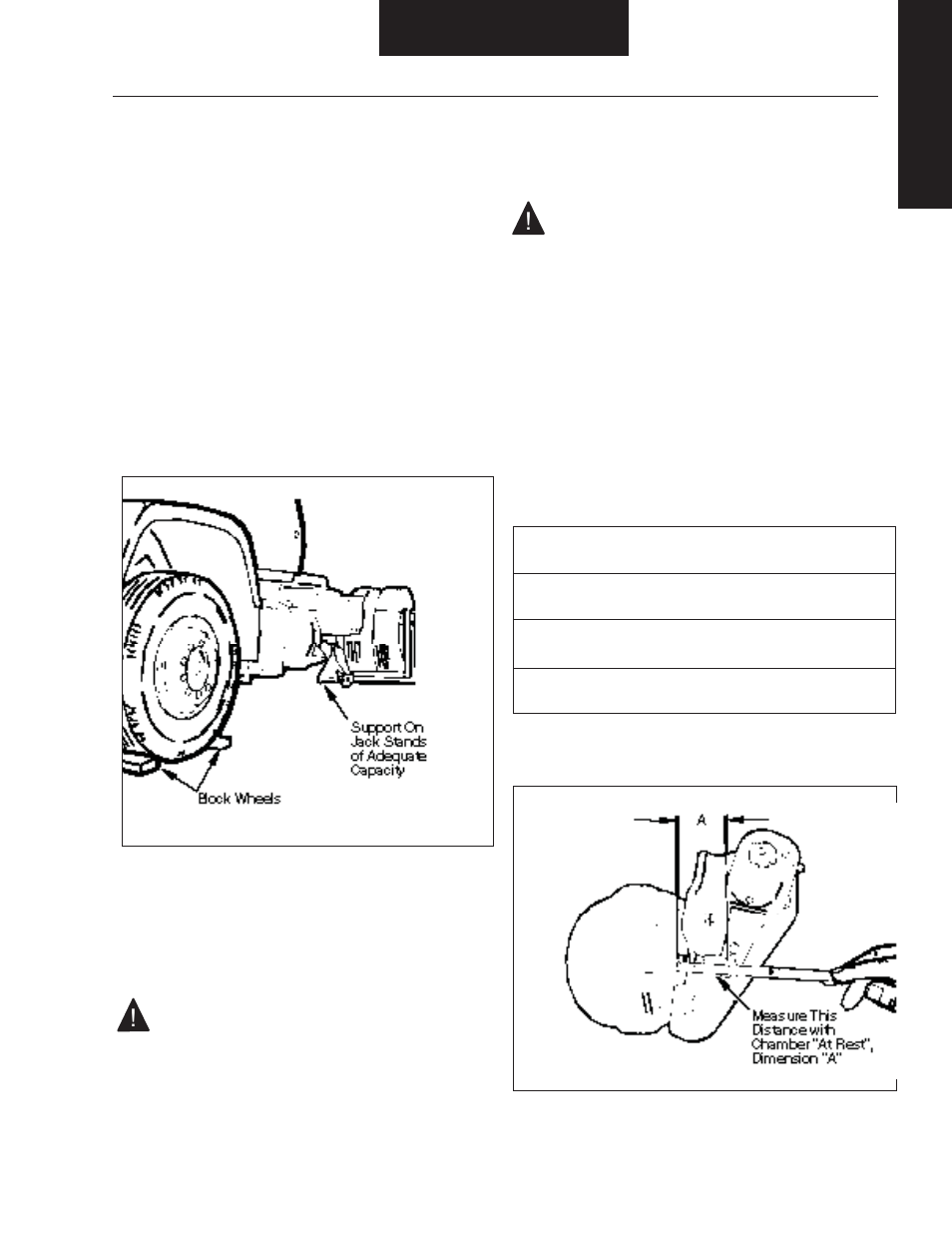 Support On Jack Stands of Adequate Capacity

Block Wheels

A

Measure This Distance with Chamber "At Rest", Dimension "A"